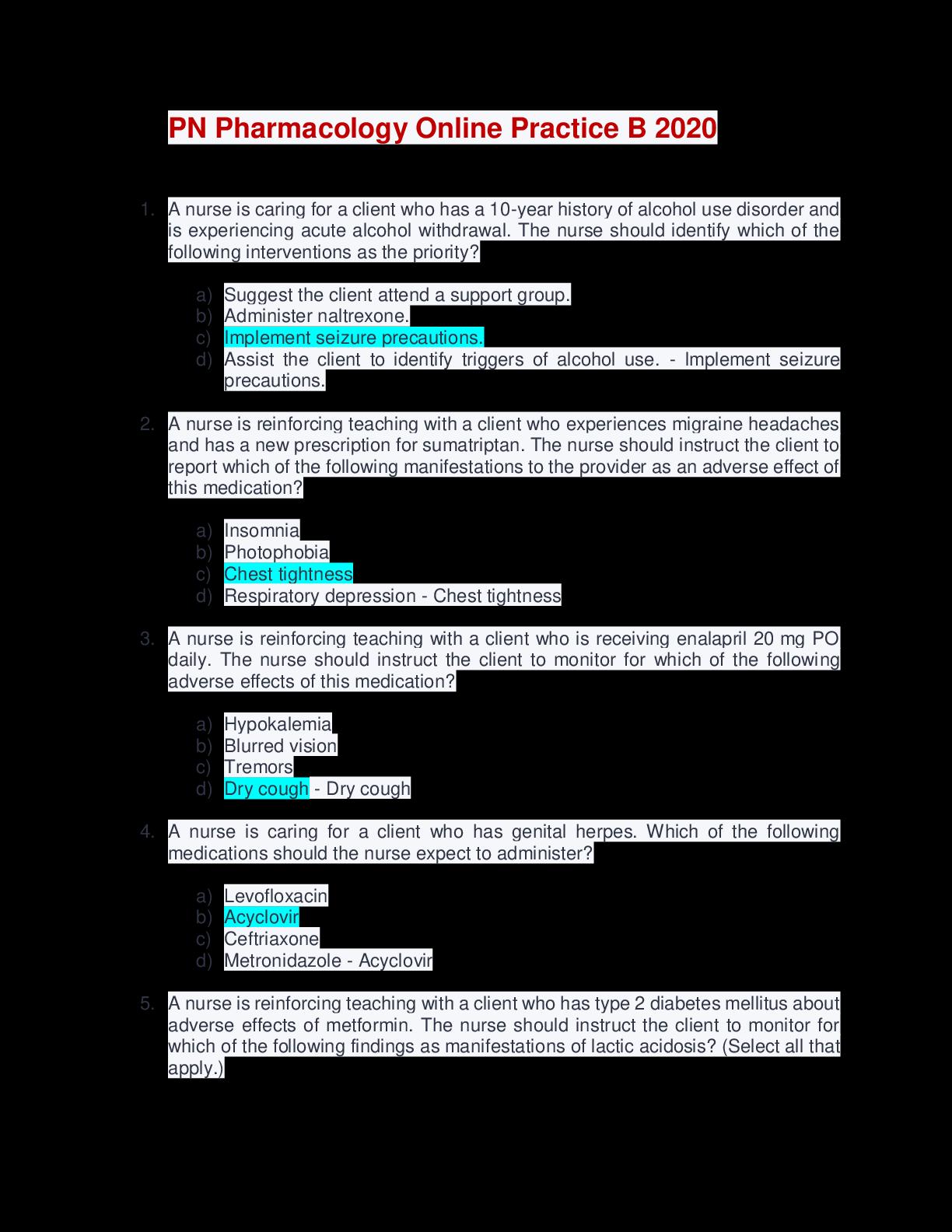 PN Pharmacology Online Practice B 2020

1. A nurse is caring for a client who has a 10-year history of alcohol use disorder and is experiencing acute alcohol withdrawal. The nurse should identify which of the following interventions as the priority?

a) Suggest the client attend a support group.
b) Administer naltrexone.
c) Implement seizure precautions.
d) Assist the client to identify triggers of alcohol use. - Implement seizure precautions.

2. A nurse is reinforcing teaching with a client who experiences migraine headaches and has a new prescription for sumatriptan. The nurse should instruct the client to report which of the following manifestations to the provider as an adverse effect of this medication?

a) Insomnia
b) Photophobia
c) Chest tightness
d) Respiratory depression - Chest tightness

3. A nurse is reinforcing teaching with a client who is receiving enalapril 20 mg PO daily. The nurse should instruct the client to monitor for which of the following adverse effects of this medication?

a) Hypokalemia
b) Blurred vision
c) Tremors
d) Dry cough - Dry cough

4. A nurse is caring for a client who has genital herpes. Which of the following medications should the nurse expect to administer?

a) Levofloxacin
b) Acyclovir
c) Ceftriaxone
d) Metronidazole - Acyclovir

5. A nurse is reinforcing teaching with a client who has type 2 diabetes mellitus about adverse effects of metformin. The nurse should instruct the client to monitor for which of the following findings as manifestations of lactic acidosis? (Select all that apply.)